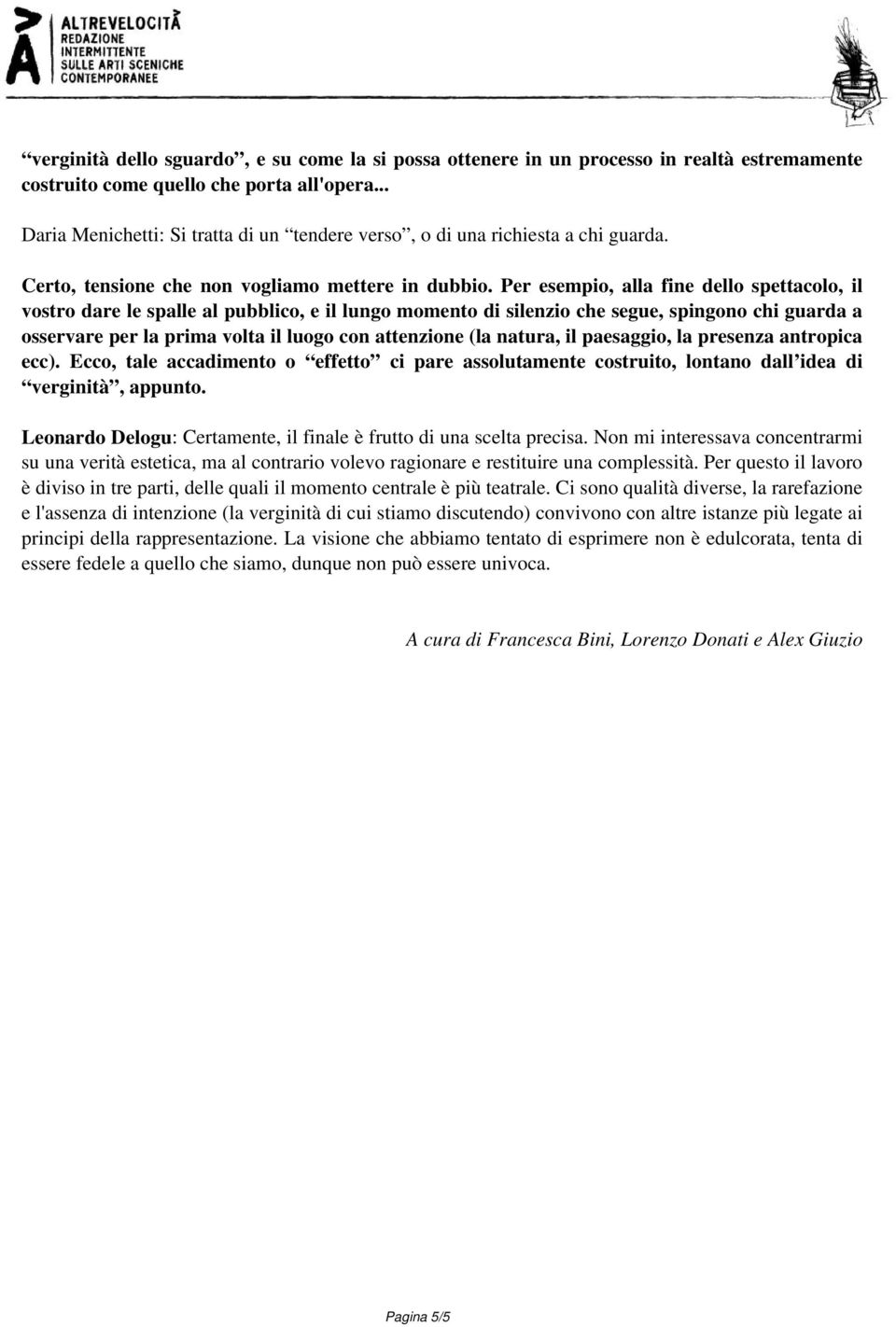 ALTREVELOCITÀ
REDAZIONE
INTERMITTENTE
SULLE ARTI SCENICHE
CONTEMPORANEE

“verginità dello sguardo”, e su come la si possa ottenere in un processo in realtà estremamente costruito come quello che porta all'opera...

Daria Menichetti: Si tratta di un “tendere verso”, o di una richiesta a chi guarda.

Certo, tensione che non vogliamo mettere in dubbio. Per esempio, alla fine dello spettacolo, il vostro dare le spalle al pubblico, e il lungo momento di silenzio che segue, spingono chi guarda a osservare per la prima volta il luogo con attenzione (la natura, il paesaggio, la presenza antropica ecc). Ecco, tale accadimento o “effetto” ci pare assolutamente costruito, lontano dall’idea di “verginità”, appunto.

Leonardo Delogu: Certamente, il finale è frutto di una scelta precisa. Non mi interessava concentrarmi su una verità estetica, ma al contrario volevo ragionare e restituire una complessità. Per questo il lavoro è diviso in tre parti, delle quali il momento centrale è più teatrale. Ci sono qualità diverse, la rarefazione e l'assenza di intenzione (la verginità di cui stiamo discutendo) convivono con altre istanze più legate ai principi della rappresentazione. La visione che abbiamo tentato di esprimere non è edulcorata, tenta di essere fedele a quello che siamo, dunque non può essere univoca.

A cura di Francesca Bini, Lorenzo Donati e Alex Giuzio

Pagina 5/5